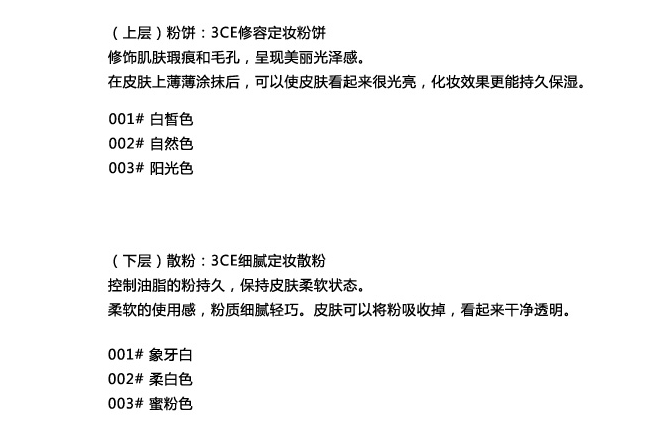 （上层）粉饼：3CE修容定妆粉饼
修饰肌肤瑕痕和毛孔，呈现美丽光泽感。
在皮肤上薄薄涂抹后，可以使皮肤看起来很光亮，化妆效果更能持久保湿。

001# 白皙色
002# 自然色
003# 阳光色

（下层）散粉：3CE细腻定妆散粉
控制油脂的粉持久，保持皮肤柔软状态。
柔软的使用感，粉质细腻轻巧。皮肤可以将粉吸收掉，看起来干净透明。

001# 象牙白
002# 柔白色
003# 蜜粉色